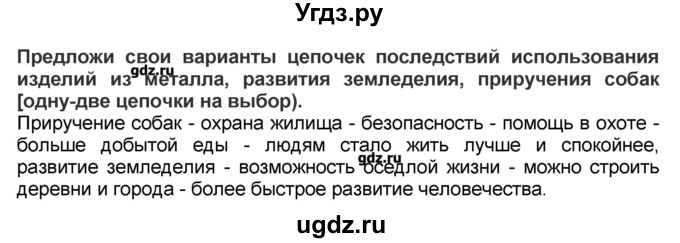 Угдз.ру

Предложи свои варианты цепочек последствий использования изделий из металла, развития земледелия, приручения собак [одну-две цепочки на выбор).

gdz.ru

Приручение собак - охрана жилища - безопасность - помощь в охоте - больше добытой еды - людям стало жить лучше и спокойнее, развитие земледелия - возможность оседлой жизни - можно строить деревни и города - более быстрое развитие человечества.

gdz.ru

ugdz.ru